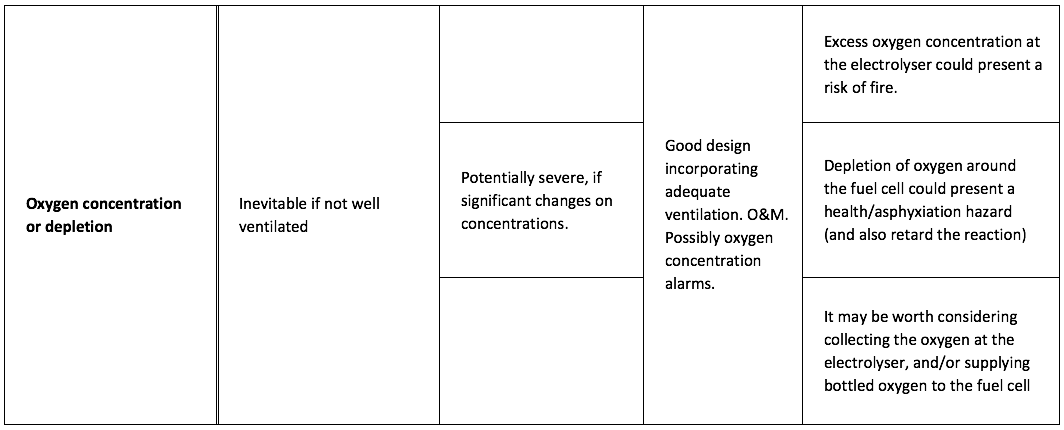 | Oxygen concentration or depletion | Inevitable if not well ventilated |  | Good design incorporating adequate ventilation. O&M. Possibly oxygen concentration alarms. | Excess oxygen concentration at the electrolyser could present a risk of fire. |
|---|---|---|---|---|
|  |  | Potentially severe, if significant changes on concentrations. |  | Depletion of oxygen around the fuel cell could present a health/asphyxiation hazard (and also retard the reaction) |
|  |  |  |  | It may be worth considering collecting the oxygen at the electrolyser, and/or supplying bottled oxygen to the fuel cell |